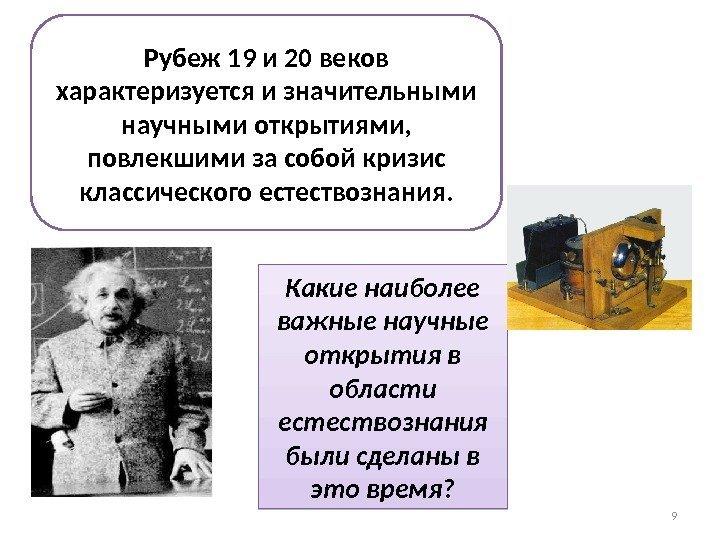 Рубеж 19 и 20 веков характеризуется и значительными научными открытиями, повлекшими за собой кризис классического естествознания.

Какие наиболее важные научные открытия в области естествознания были сделаны в это время?

9